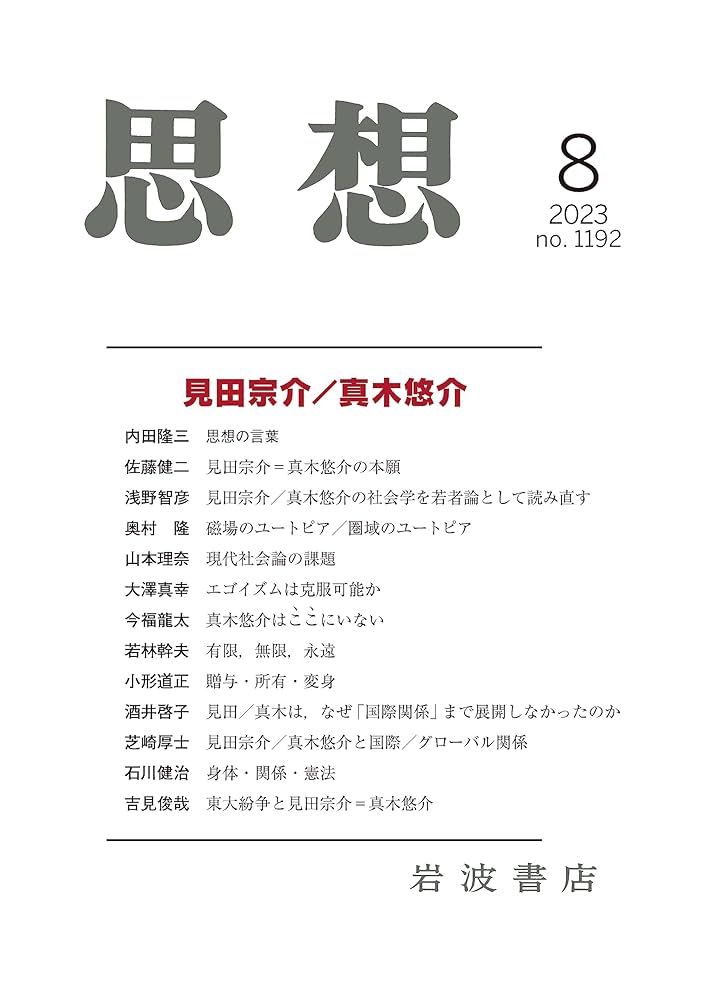 思想

8
2023
no. 1192

見田宗介／真木悠介

内田隆三　思想の言葉
佐藤健二　見田宗介＝真木悠介の本願
浅野智彦　見田宗介／真木悠介の社会学を若者論として読み直す
奥村　隆　磁場のユートピア／圏域のユートピア
山本理奈　現代社会論の課題
大澤真幸　エゴイズムは克服可能か
今福龍太　真木悠介はここにいない
若林幹夫　有限，無限，永遠
小形道正　贈与・所有・変身
酒井啓子　見田／真木は，なぜ「国際関係」まで展開しなかったのか
芝崎厚士　見田宗介／真木悠介と国際／グローバル関係
石川健治　身体・関係・憲法
吉見俊哉　東大紛争と見田宗介＝真木悠介

岩波書店